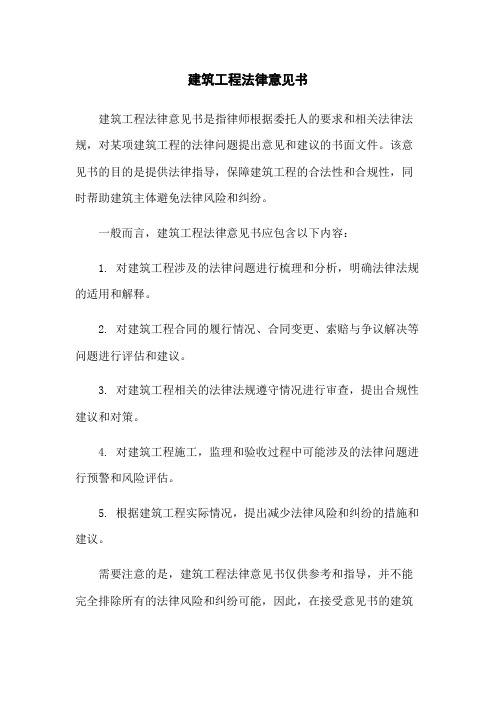 建筑工程法律意见书

建筑工程法律意见书是指律师根据委托人的要求和相关法律法规，对某项建筑工程的法律问题提出意见和建议的书面文件。该意见书的目的是提供法律指导，保障建筑工程的合法性和合规性，同时帮助建筑主体避免法律风险和纠纷。

一般而言，建筑工程法律意见书应包含以下内容：

1. 对建筑工程涉及的法律问题进行梳理和分析，明确法律法规的适用和解释。

2. 对建筑工程合同的履行情况、合同变更、索赔与争议解决等问题进行评估和建议。

3. 对建筑工程相关的法律法规遵守情况进行审查，提出合规性建议和对策。

4. 对建筑工程施工，监理和验收过程中可能涉及的法律问题进行预警和风险评估。

5. 根据建筑工程实际情况，提出减少法律风险和纠纷的措施和建议。

需要注意的是，建筑工程法律意见书仅供参考和指导，并不能完全排除所有的法律风险和纠纷可能，因此，在接受意见书的建筑